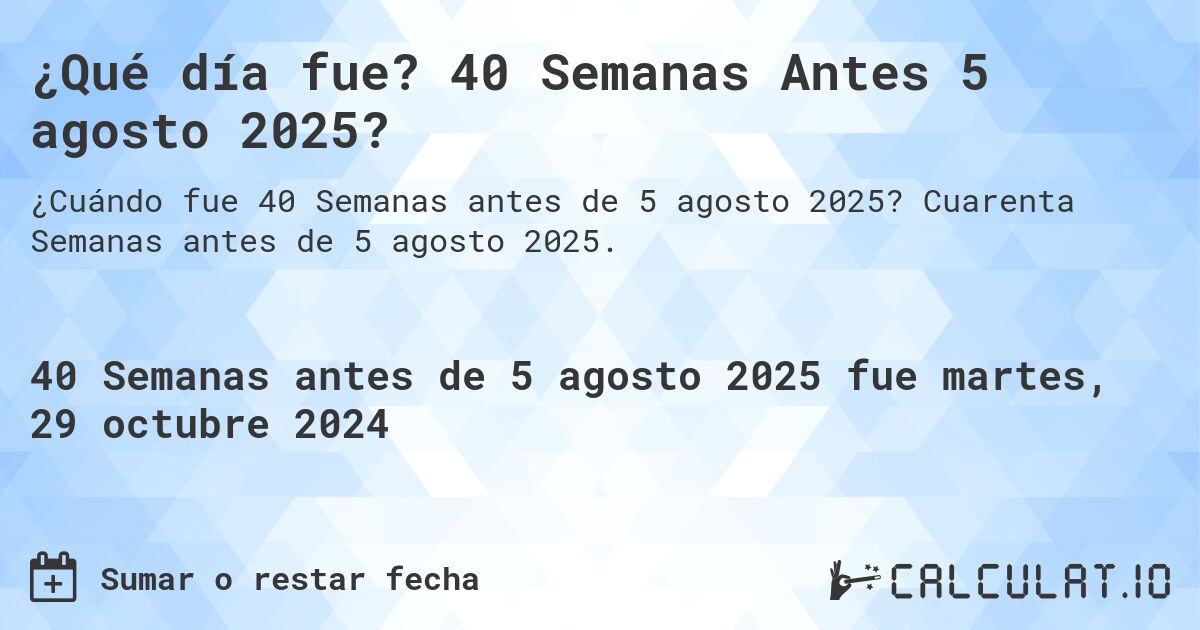 ¿Qué día fue? 40 Semanas Antes 5 agosto 2025?

¿Cuándo fue 40 Semanas antes de 5 agosto 2025? Cuarenta Semanas antes de 5 agosto 2025.

40 Semanas antes de 5 agosto 2025 fue martes, 29 octubre 2024

Sumar o restar fecha

CALCULAT.IO